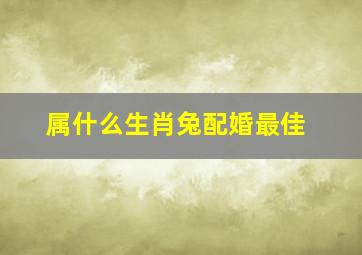 属什么生肖兔配婚最佳